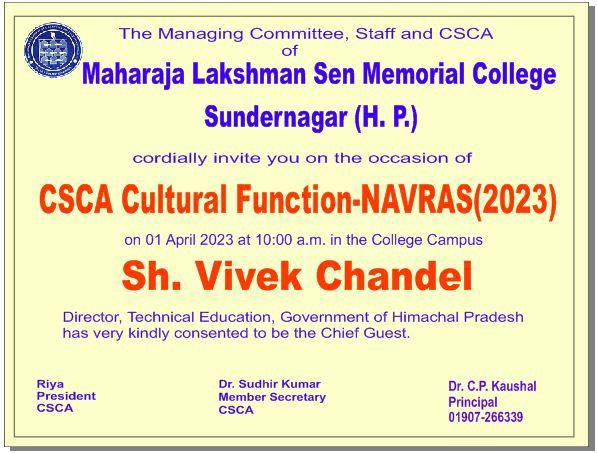 The Managing Committee, Staff and CSCA
of
Maharaja Lakshman Sen Memorial College
Sundernagar (H. P.)

cordially invite you on the occasion of

CSCA Cultural Function-NAVRAS(2023)

on 01 April 2023 at 10:00 a.m. in the College Campus

Sh. Vivek Chandel

Director, Technical Education, Government of Himachal Pradesh has very kindly consented to be the Chief Guest.

Riya
President
CSCA

Dr. Sudhir Kumar
Member Secretary
CSCA

Dr. C.P. Kaushal
Principal
01907-266339